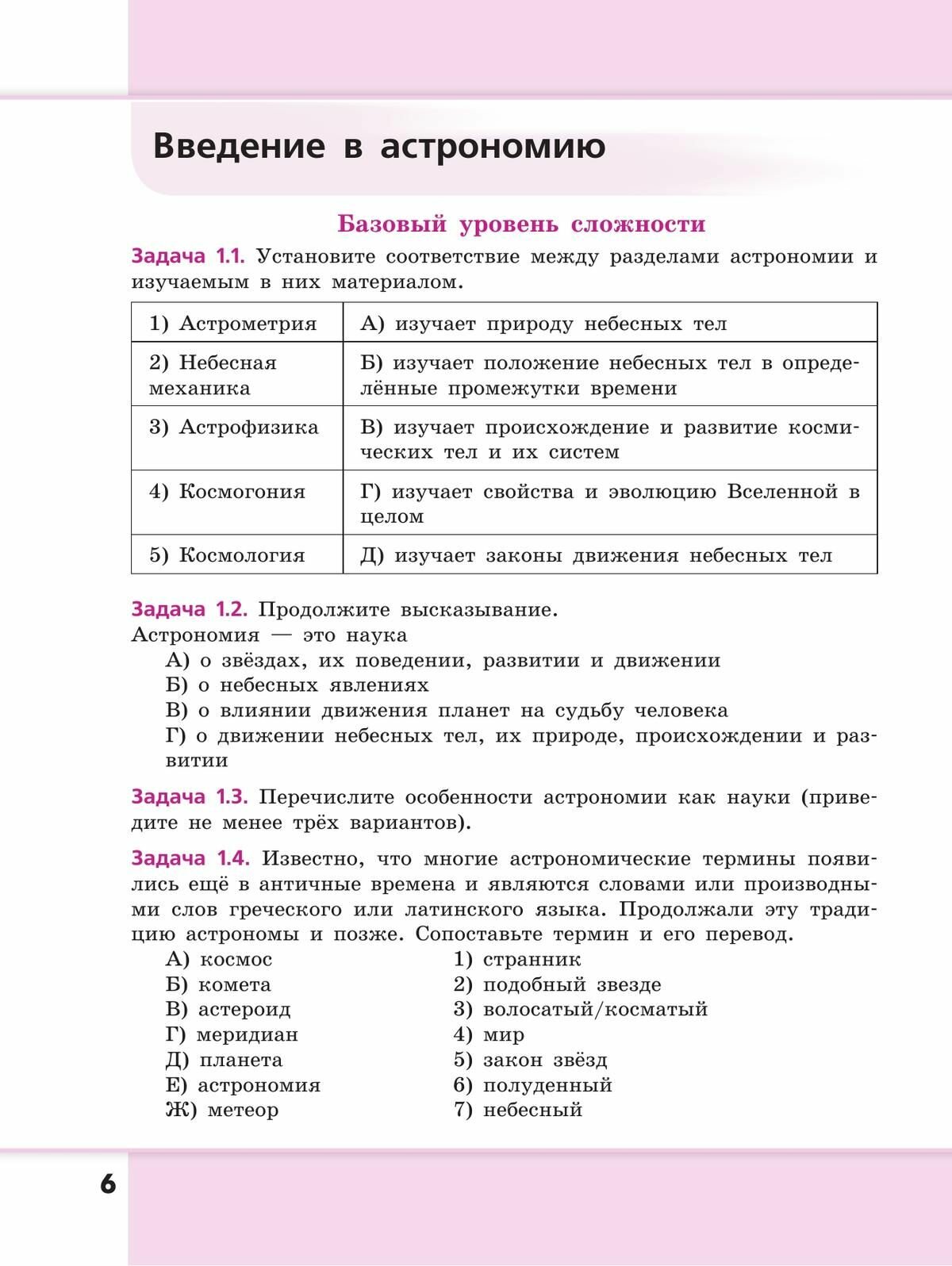 Введение в астрономию

Базовый уровень сложности

Задача 1.1. Установите соответствие между разделами астрономии и изучаемым в них материалом.

| 1) Астрометрия | А) изучает природу небесных тел |
|---|---|
| 2) Небесная механика | Б) изучает положение небесных тел в определённые промежутки времени |
| 3) Астрофизика | В) изучает происхождение и развитие космических тел и их систем |
| 4) Космогония | Г) изучает свойства и эволюцию Вселенной в целом |
| 5) Космология | Д) изучает законы движения небесных тел |

Задача 1.2. Продолжите высказывание.
Астрономия — это наука
А) о звёздах, их поведении, развитии и движении
Б) о небесных явлениях
В) о влиянии движения планет на судьбу человека
Г) о движении небесных тел, их природе, происхождении и развитии

Задача 1.3. Перечислите особенности астрономии как науки (приведите не менее трёх вариантов).

Задача 1.4. Известно, что многие астрономические термины появились ещё в античные времена и являются словами или производными слов греческого или латинского языка. Продолжали эту традицию астрономы и позже. Сопоставьте термин и его перевод.
А) космос
Б) комета
В) астероид
Г) меридиан
Д) планета
Е) астрономия
Ж) метеор

1) странник
2) подобный звезде
3) волосатый/косматый
4) мир
5) закон звёзд
6) полуденный
7) небесный

6